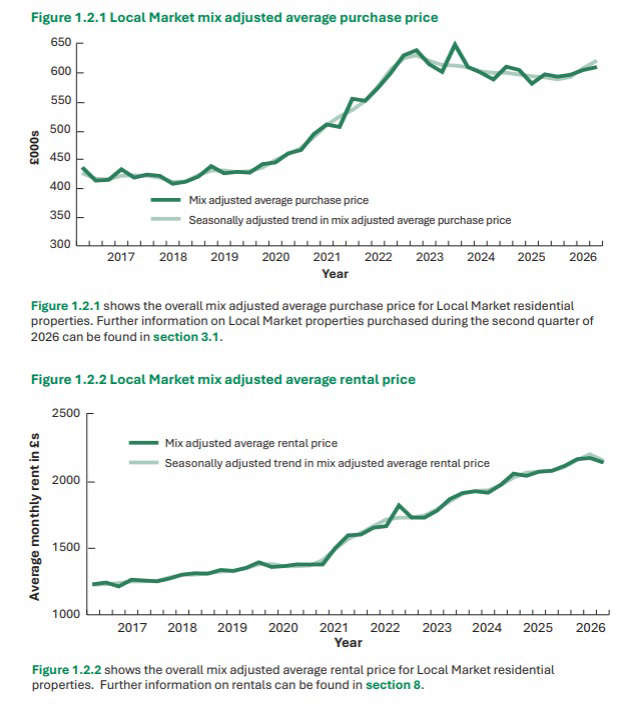 Figure 1.2.1 Local Market mix adjusted average purchase price

650
600
550
500
450
400
350
300

£000s

Mix adjusted average purchase price
Seasonally adjusted trend in mix adjusted average purchase price

2017 2018 2019 2020 2021 2022 2023 2024 2025 2026

Year

Figure 1.2.1 shows the overall mix adjusted average purchase price for Local Market residential properties. Further information on Local Market properties purchased during the second quarter of 2026 can be found in section 3.1.

Figure 1.2.2 Local Market mix adjusted average rental price

2500
2000
1500
1000

Average monthly rent in £s

Mix adjusted average rental price
Seasonally adjusted trend in mix adjusted average rental price

2017 2018 2019 2020 2021 2022 2023 2024 2025 2026

Year

Figure 1.2.2 shows the overall mix adjusted average rental price for Local Market residential properties. Further information on rentals can be found in section 8.